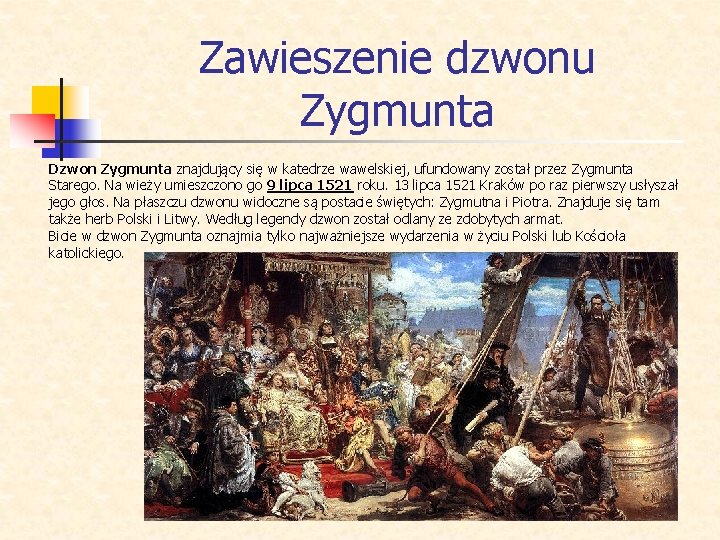 Zawieszenie dzwonu Zygmunta

Dzwon Zygmunta znajdujący się w katedrze wawelskiej, ufundowany został przez Zygmunta Starego. Na wieży umieszczono go 9 lipca 1521 roku. 13 lipca 1521 Kraków po raz pierwszy usłyszał jego głos. Na płaszczu dzwonu widoczne są postacie świętych: Zygmutna i Piotra. Znajduje się tam także herb Polski i Litwy. Według legendy dzwon został odlany ze zdobytych armat.
Bicie w dzwon Zygmunta oznajmia tylko najważniejsze wydarzenia w życiu Polski lub Kościoła katolickiego.